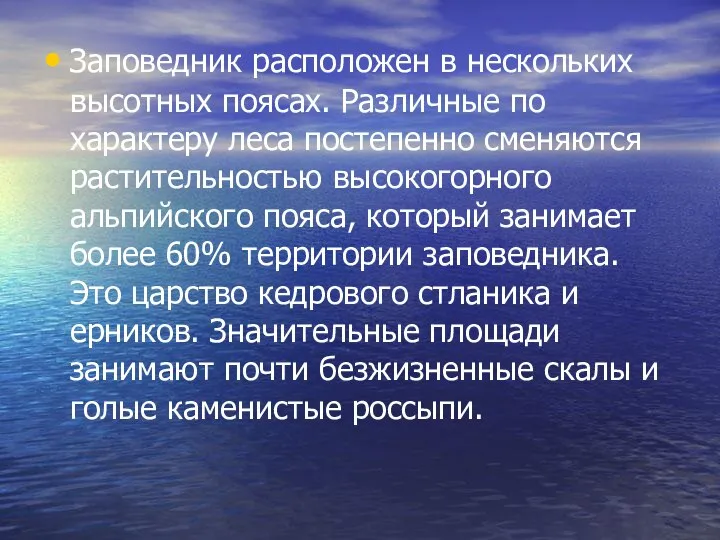 • Заповедник расположен в нескольких высотных поясах. Различные по характеру леса постепенно сменяются растительностью высокогорного альпийского пояса, который занимает более 60% территории заповедника. Это царство кедрового стланика и ерников. Значительные площади занимают почти безжизненные скалы и голые каменистые россыпи.